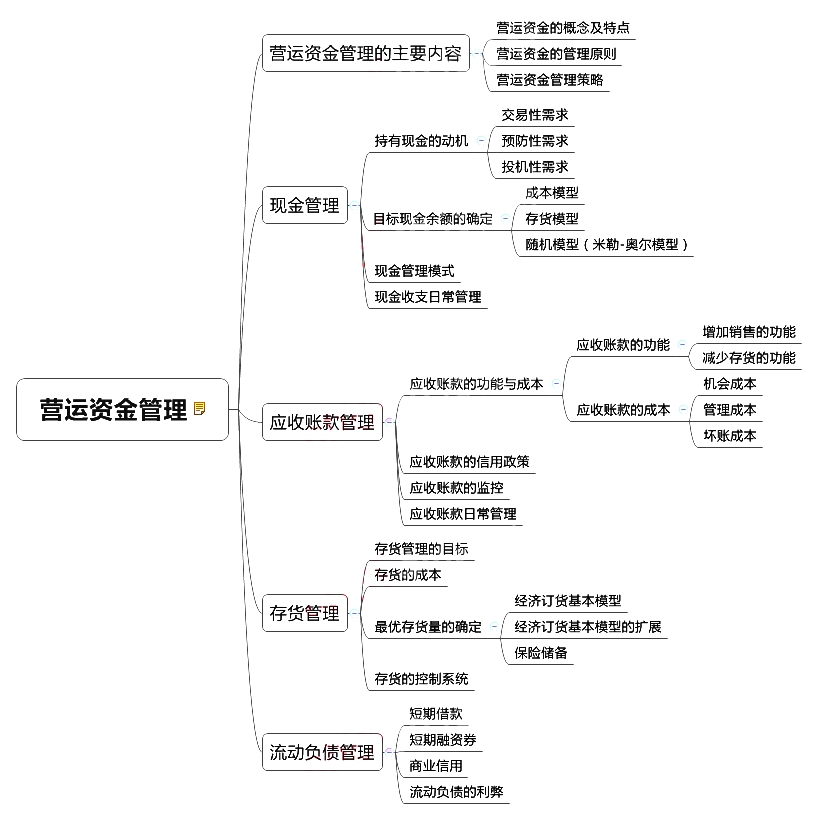 营运资金管理

营运资金管理的主要内容
营运资金的概念及特点
营运资金的管理原则
营运资金管理策略

现金管理
持有现金的动机
交易性需求
预防性需求
投机性需求
目标现金余额的确定
成本模型
存货模型
随机模型（米勒-奥尔模型）
现金管理模式
现金收支日常管理

应收账款管理
应收账款的功能与成本
应收账款的功能
增加销售的功能
减少存货的功能
应收账款的成本
机会成本
管理成本
坏账成本
应收账款的信用政策
应收账款的监控
应收账款日常管理

存货管理
存货管理的目标
存货的成本
最优存货量的确定
经济订货基本模型
经济订货基本模型的扩展
保险储备
存货的控制系统

流动负债管理
短期借款
短期融资券
商业信用
流动负债的利弊